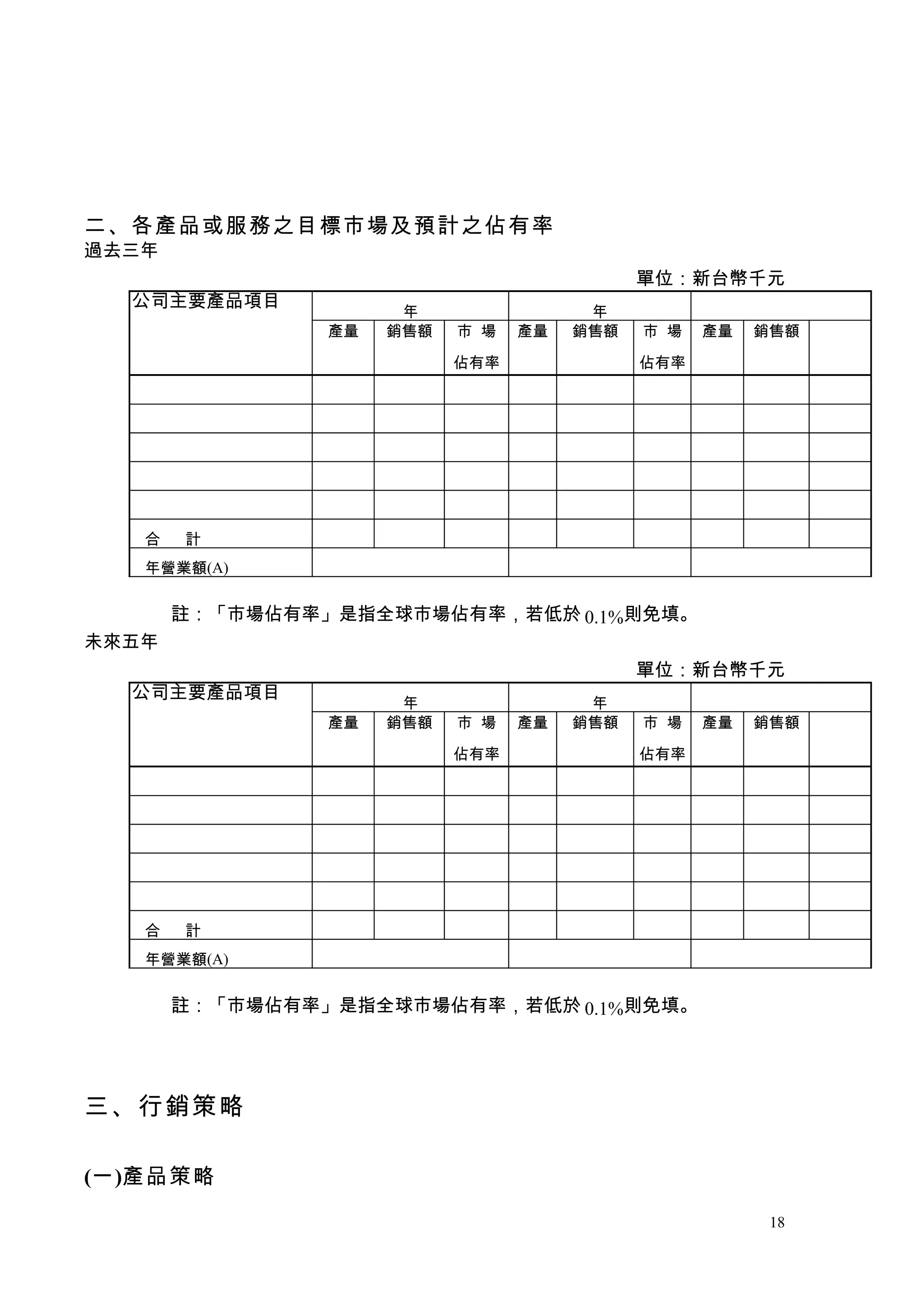 二、各產品或服務之目標市場及預計之佔有率
過去三年

單位：新台幣千元

| 公司主要產品項目 | 年 | | | 年 | | | | | |
|---|---|---|---|---|---|---|---|---|---|
| | 產量 | 銷售額 | 市 場 佔有率 | 產量 | 銷售額 | 市 場 佔有率 | 產量 | 銷售額 | |
| | | | | | | | | | |
| | | | | | | | | | |
| | | | | | | | | | |
| | | | | | | | | | |
| | | | | | | | | | |
| 合 計 | | | | | | | | | |
| 年營業額(A) | | | | | | | | | |

註：「市場佔有率」是指全球市場佔有率，若低於 0.1%則免填。

未來五年

單位：新台幣千元

| 公司主要產品項目 | 年 | | | 年 | | | | | |
|---|---|---|---|---|---|---|---|---|---|
| | 產量 | 銷售額 | 市 場 佔有率 | 產量 | 銷售額 | 市 場 佔有率 | 產量 | 銷售額 | |
| | | | | | | | | | |
| | | | | | | | | | |
| | | | | | | | | | |
| | | | | | | | | | |
| | | | | | | | | | |
| 合 計 | | | | | | | | | |
| 年營業額(A) | | | | | | | | | |

註：「市場佔有率」是指全球市場佔有率，若低於 0.1%則免填。

三、行銷策略

(一)產品策略

18